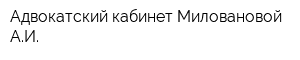 Адвокатский кабинет Миловановой А.И.